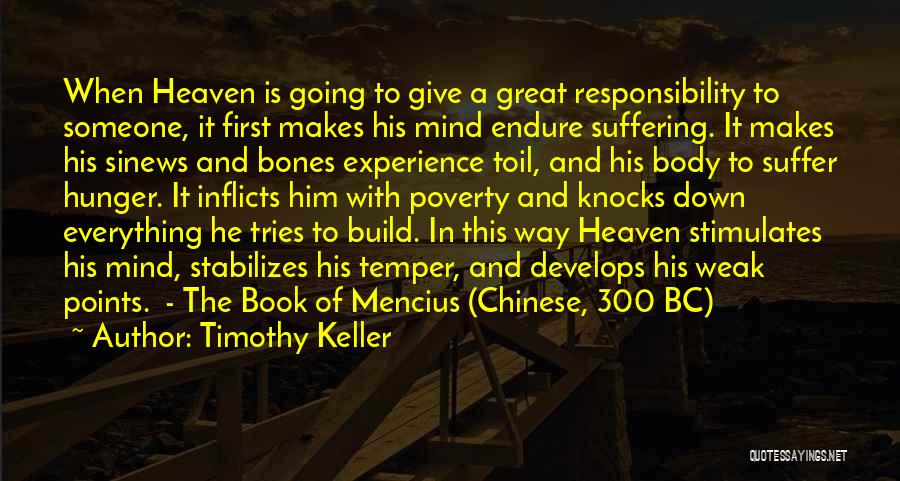 When Heaven is going to give a great responsibility to someone, it first makes his mind endure suffering. It makes his sinews and bones experience toil, and his body to suffer hunger. It inflicts him with poverty and knocks down everything he tries to build. In this way Heaven stimulates his mind, stabilizes his temper, and develops his weak points. - The Book of Mencius (Chinese, 300 BC)

~ Author: Timothy Keller

QUOTESSAYINGS.NET